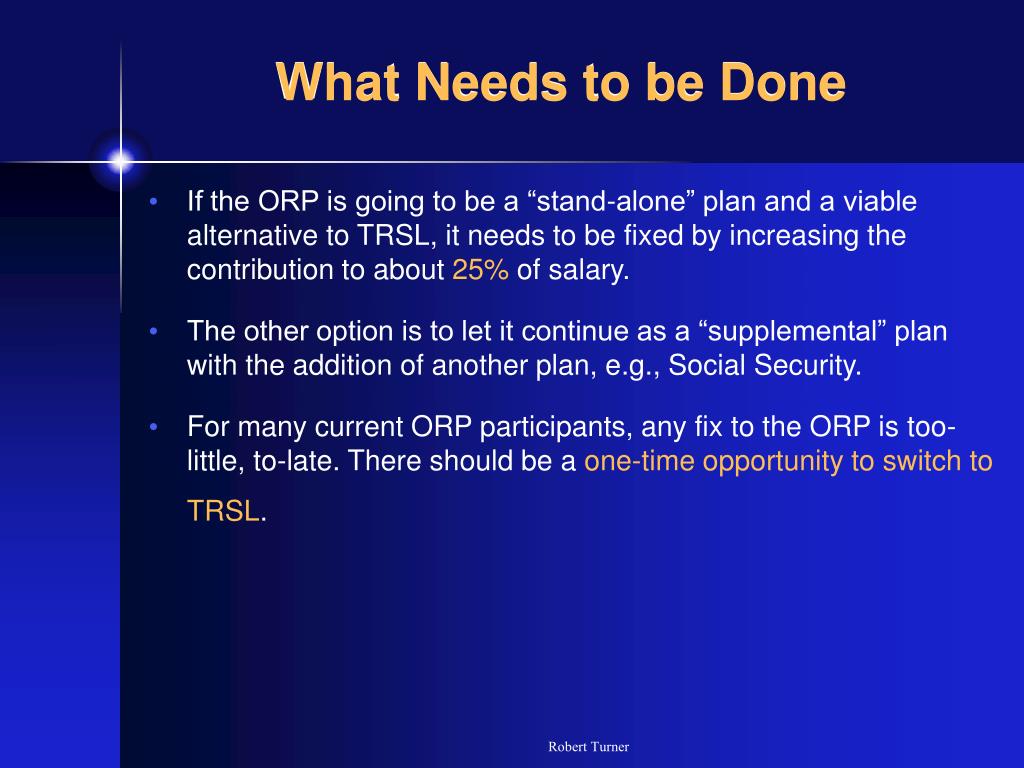 What Needs to be Done

• If the ORP is going to be a “stand-alone” plan and a viable alternative to TRSL, it needs to be fixed by increasing the contribution to about 25% of salary.

• The other option is to let it continue as a “supplemental” plan with the addition of another plan, e.g., Social Security.

• For many current ORP participants, any fix to the ORP is too-little, to-late. There should be a one-time opportunity to switch to TRSL.

Robert Turner